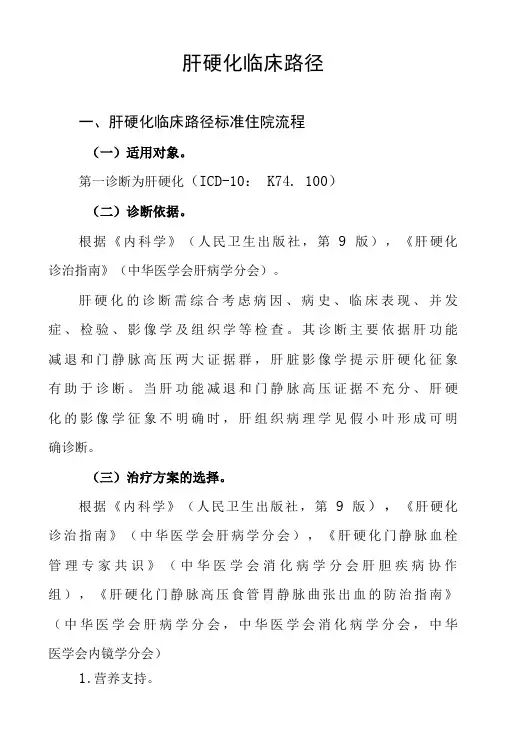 肝硬化临床路径

一、肝硬化临床路径标准住院流程

（一）适用对象。

第一诊断为肝硬化（ICD-10： K74. 100）

（二）诊断依据。

根据《内科学》（人民卫生出版社，第 9 版），《肝硬化诊治指南》（中华医学会肝病学分会）。

肝硬化的诊断需综合考虑病因、病史、临床表现、并发症、检验、影像学及组织学等检查。其诊断主要依据肝功能减退和门静脉高压两大证据群，肝脏影像学提示肝硬化征象有助于诊断。当肝功能减退和门静脉高压证据不充分、肝硬化的影像学征象不明确时，肝组织病理学见假小叶形成可明确诊断。

（三）治疗方案的选择。

根据《内科学》（人民卫生出版社，第 9 版），《肝硬化诊治指南》（中华医学会肝病学分会），《肝硬化门静脉血栓管理专家共识》（中华医学会消化病学分会肝胆疾病协作组），《肝硬化门静脉高压食管胃静脉曲张出血的防治指南》（中华医学会肝病学分会，中华医学会消化病学分会，中华医学会内镜学分会）

1.营养支持。